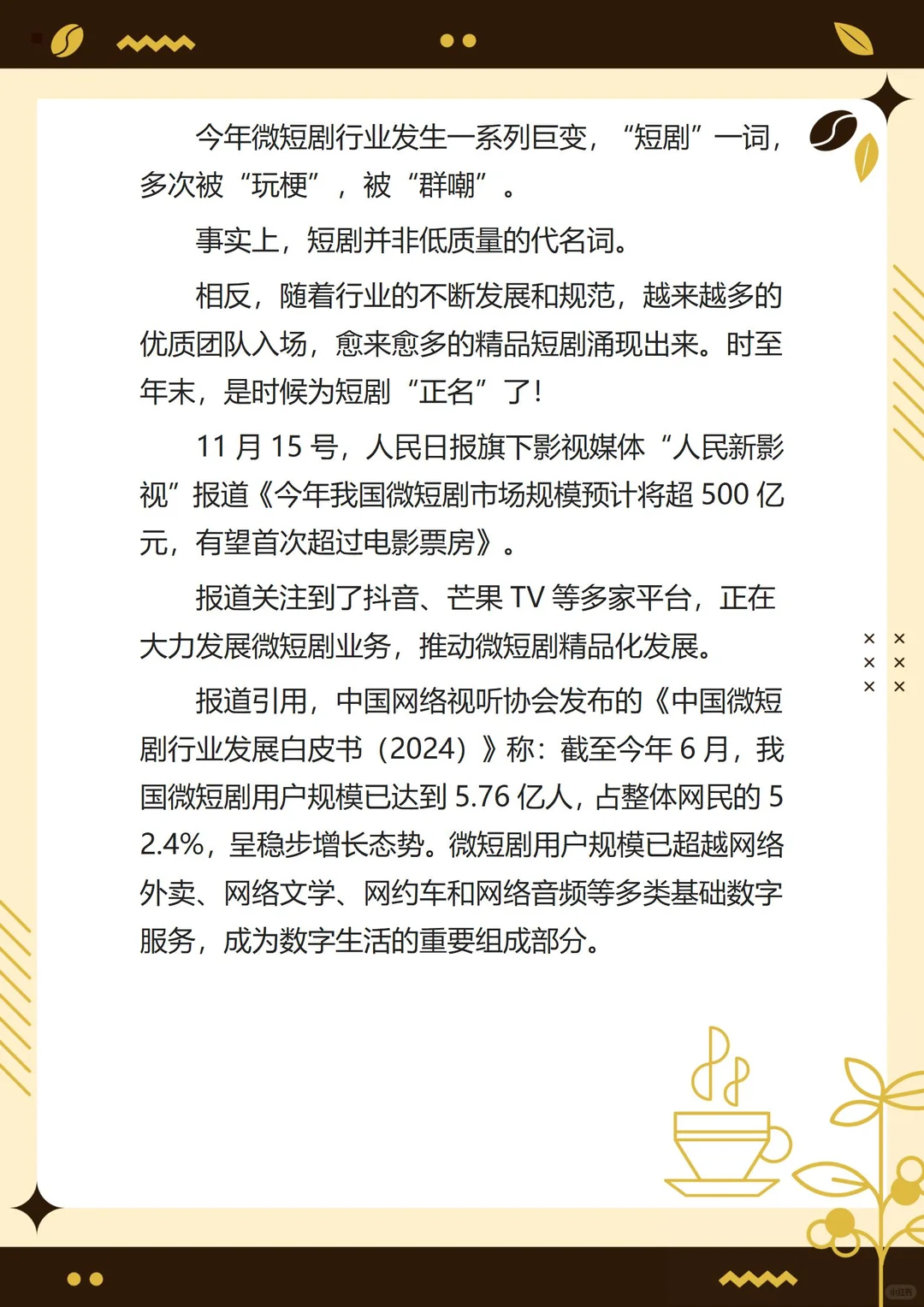 今年微短剧行业发生一系列巨变，“短剧”一词，多次被“玩梗”，被“群嘲”。

事实上，短剧并非低质量的代名词。

相反，随着行业的不断发展和规范，越来越多的优质团队入场，愈来愈多的精品短剧涌现出来。时至年末，是时候为短剧“正名”了！

11 月 15 号，人民日报旗下影视媒体“人民新影视”报道《今年我国微短剧市场规模预计将超 500 亿元，有望首次超过电影票房》。

报道关注到了抖音、芒果 TV 等多家平台，正在大力发展微短剧业务，推动微短剧精品化发展。

报道引用，中国网络视听协会发布的《中国微短剧行业发展白皮书（2024）》称：截至今年 6 月，我国微短剧用户规模已达到 5.76 亿人，占整体网民的 52.4%，呈稳步增长态势。微短剧用户规模已超越网络外卖、网络文学、网约车和网络音频等多类基础数字服务，成为数字生活的重要组成部分。